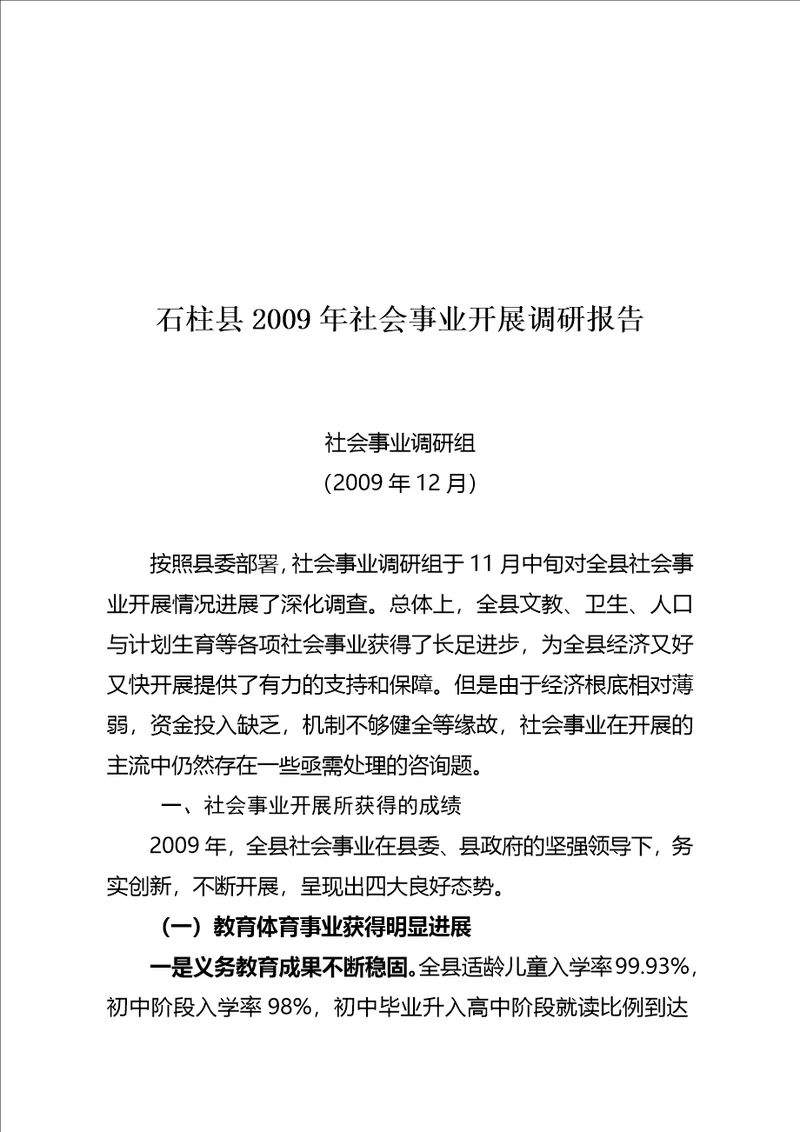 石柱县 2009 年社会事业开展调研报告

社会事业调研组
（2009 年 12 月）

按照县委部署，社会事业调研组于 11 月中旬对全县社会事业开展情况进展了深化调查。总体上，全县文教、卫生、人口与计划生育等各项社会事业获得了长足进步，为全县经济又好又快开展提供了有力的支持和保障。但是由于经济根底相对薄弱，资金投入缺乏，机制不够健全等缘故，社会事业在开展的主流中仍然存在一些亟需处理的咨询题。

一、社会事业开展所获得的成绩

2009 年，全县社会事业在县委、县政府的坚强领导下，务实创新，不断开展，呈现出四大良好态势。

（一）教育体育事业获得明显进展

一是义务教育成果不断稳固。全县适龄儿童入学率 99.93%，初中阶段入学率 98%，初中毕业升入高中阶段就读比例到达